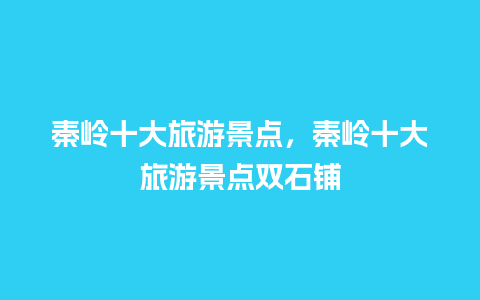 秦岭十大旅游景点，秦岭十大旅游景点双石铺